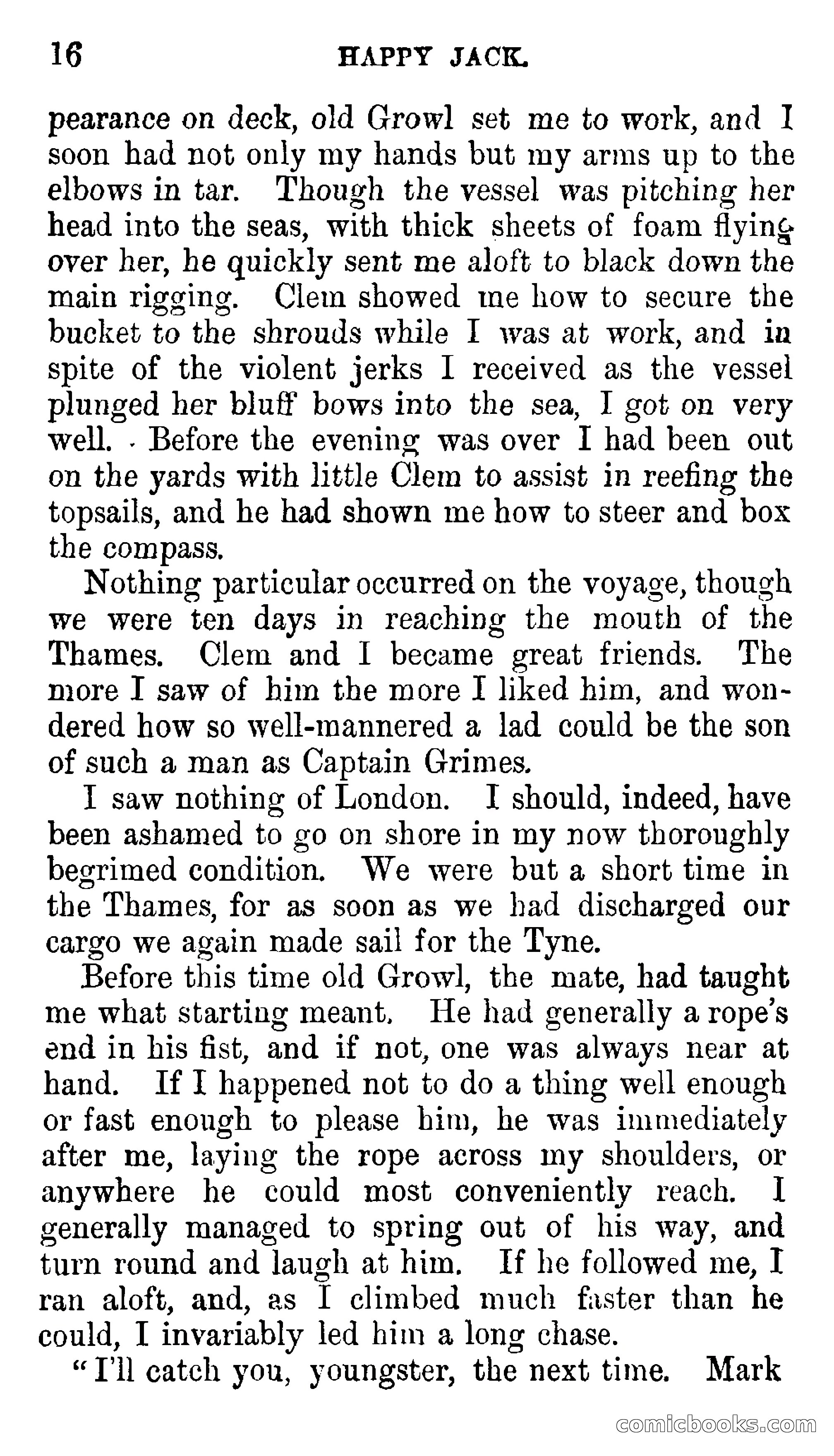 16 HAPPY JACK.

pearance on deck, old Growl set me to work, and I soon had not only my hands but my arms up to the elbows in tar. Though the vessel was pitching her head into the seas, with thick sheets of foam flying over her, he quickly sent me aloft to black down the main rigging. Clem showed me how to secure the bucket to the shrouds while I was at work, and in spite of the violent jerks I received as the vessel plunged her bluff bows into the sea, I got on very well. Before the evening was over I had been out on the yards with little Clem to assist in reefing the topsails, and he had shown me how to steer and box the compass.

Nothing particular occurred on the voyage, though we were ten days in reaching the mouth of the Thames. Clem and I became great friends. The more I saw of him the more I liked him, and wondered how so well-mannered a lad could be the son of such a man as Captain Grimes.

I saw nothing of London. I should, indeed, have been ashamed to go on shore in my now thoroughly begrimed condition. We were but a short time in the Thames, for as soon as we had discharged our cargo we again made sail for the Tyne.

Before this time old Growl, the mate, had taught me what starting meant. He had generally a rope's end in his fist, and if not, one was always near at hand. If I happened not to do a thing well enough or fast enough to please him, he was immediately after me, laying the rope across my shoulders, or anywhere he could most conveniently reach. I generally managed to spring out of his way, and turn round and laugh at him. If he followed me, I ran aloft, and, as I climbed much faster than he could, I invariably led him a long chase.

"I'll catch you, youngster, the next time. Mark

comicbooks.com